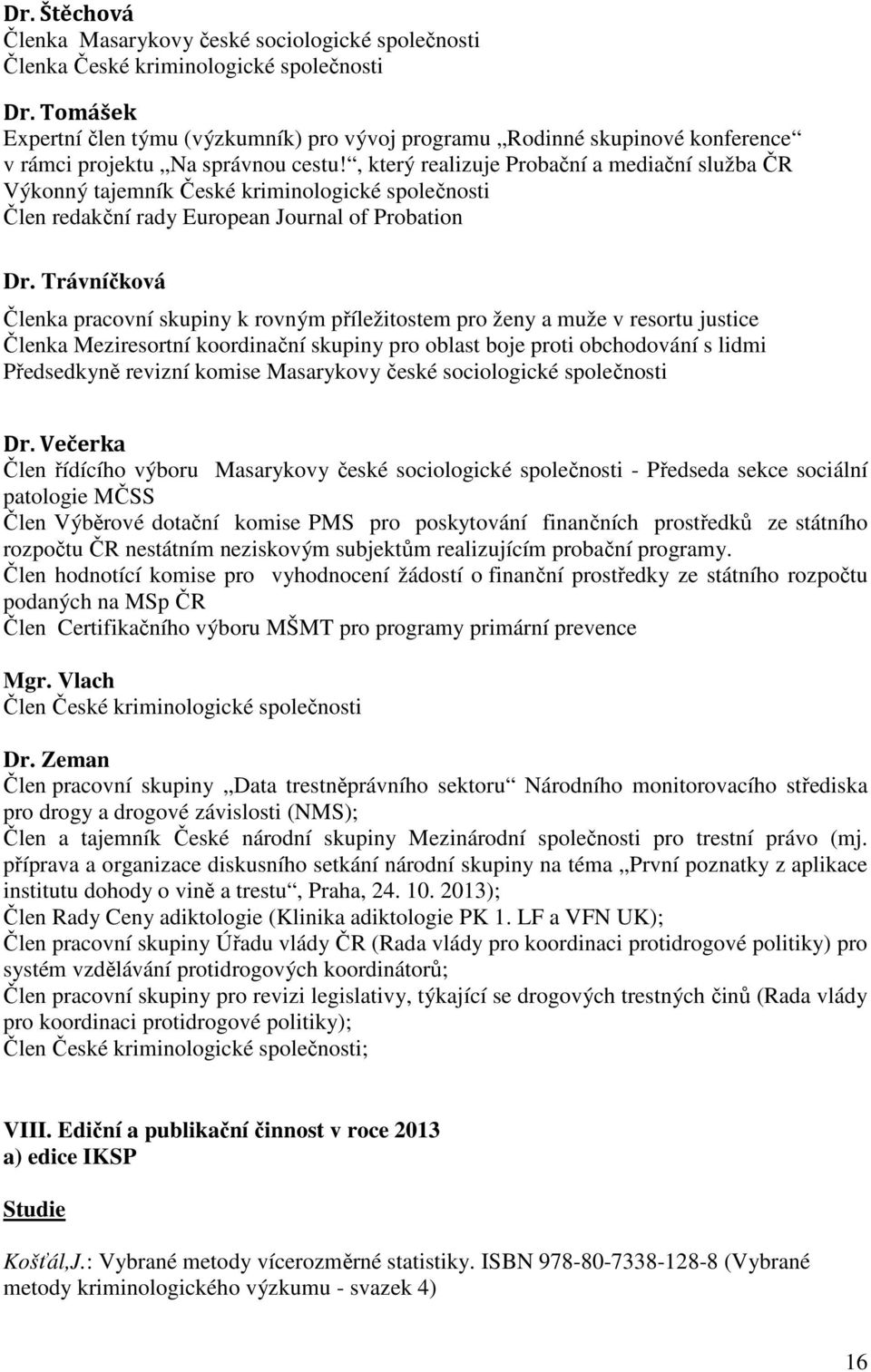 Dr. Štěchová
Členka Masarykovy české sociologické společnosti
Členka České kriminologické společnosti

Dr. Tomášek
Expertní člen týmu (výzkumník) pro vývoj programu „Rodinné skupinové konference“ v rámci projektu „Na správnou cestu!“, který realizuje Probační a mediační služba ČR
Výkonný tajemník České kriminologické společnosti
Člen redakční rady European Journal of Probation

Dr. Trávníčková
Členka pracovní skupiny k rovným příležitostem pro ženy a muže v resortu justice
Členka Meziresortní koordinační skupiny pro oblast boje proti obchodování s lidmi
Předsedkyně revizní komise Masarykovy české sociologické společnosti

Dr. Večerka
Člen řídícího výboru Masarykovy české sociologické společnosti - Předseda sekce sociální patologie MČSS
Člen Výběrové dotační komise PMS pro poskytování finančních prostředků ze státního rozpočtu ČR nestátním neziskovým subjektům realizujícím probační programy.
Člen hodnotící komise pro vyhodnocení žádostí o finanční prostředky ze státního rozpočtu podaných na MSp ČR
Člen Certifikačního výboru MŠMT pro programy primární prevence

Mgr. Vlach
Člen České kriminologické společnosti

Dr. Zeman
Člen pracovní skupiny „Data trestněprávního sektoru“ Národního monitorovacího střediska pro drogy a drogové závislosti (NMS);
Člen a tajemník České národní skupiny Mezinárodní společnosti pro trestní právo (mj. příprava a organizace diskusního setkání národní skupiny na téma „První poznatky z aplikace institutu dohody o vině a trestu“, Praha, 24. 10. 2013);
Člen Rady Ceny adiktologie (Klinika adiktologie PK 1. LF a VFN UK);
Člen pracovní skupiny Úřadu vlády ČR (Rada vlády pro koordinaci protidrogové politiky) pro systém vzdělávání protidrogových koordinátorů;
Člen pracovní skupiny pro revizi legislativy, týkající se drogových trestných činů (Rada vlády pro koordinaci protidrogové politiky);
Člen České kriminologické společnosti;

VIII. Ediční a publikační činnost v roce 2013
a) edice IKSP

Studie

Košťál,J.: Vybrané metody vícerozměrné statistiky. ISBN 978-80-7338-128-8 (Vybrané metody kriminologického výzkumu - svazek 4)

16